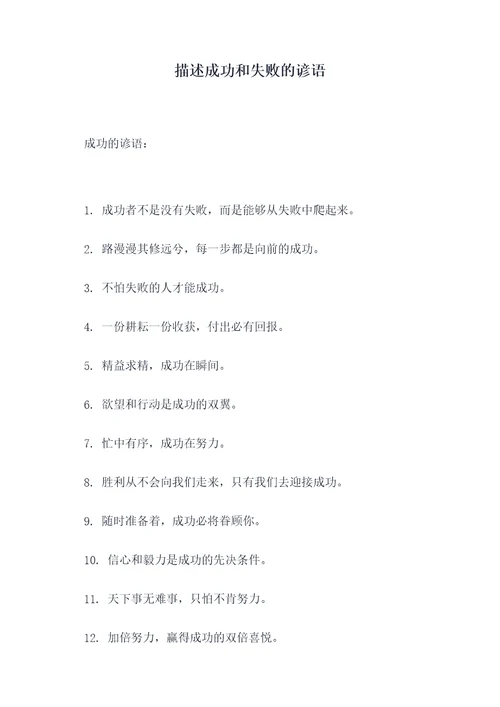 描述成功和失败的谚语

成功的谚语：

1. 成功者不是没有失败，而是能够从失败中爬起来。

2. 路漫漫其修远兮，每一步都是向前的成功。

3. 不怕失败的人才能成功。

4. 一份耕耘一份收获，付出必有回报。

5. 精益求精，成功在瞬间。

6. 欲望和行动是成功的双翼。

7. 忙中有序，成功在努力。

8. 胜利从不会向我们走来，只有我们去迎接成功。

9. 随时准备着，成功必将眷顾你。

10. 信心和毅力是成功的先决条件。

11. 天下事无难事，只怕不肯努力。

12. 加倍努力，赢得成功的双倍喜悦。